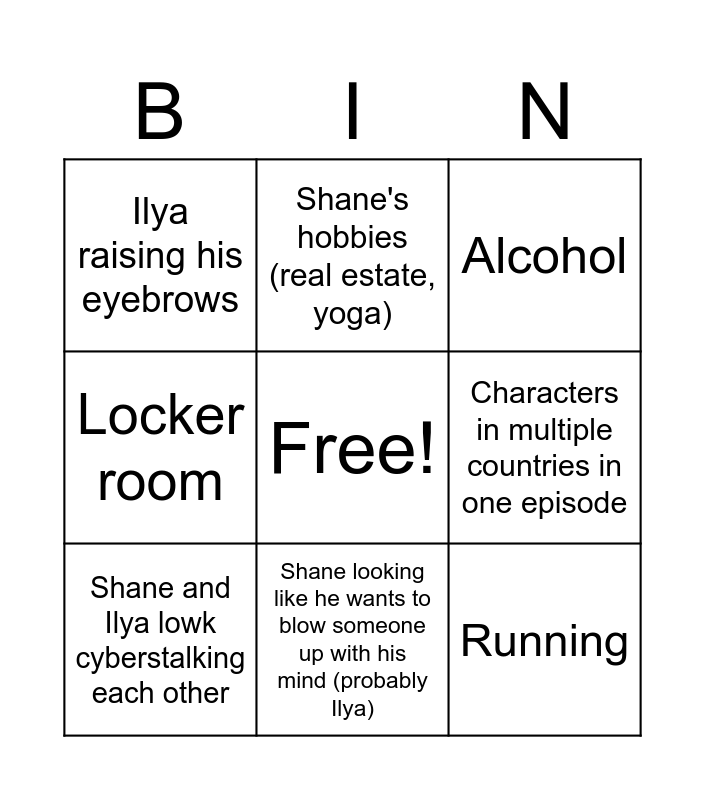 | B | I | N |
|---|---|---|
| Ilya raising his eyebrows | Shane's hobbies (real estate, yoga) | Alcohol |
| Locker room | Free! | Characters in multiple countries in one episode |
| Shane and Ilya lowk cyberstalking each other | Shane looking like he wants to blow someone up with his mind (probably Ilya) | Running |